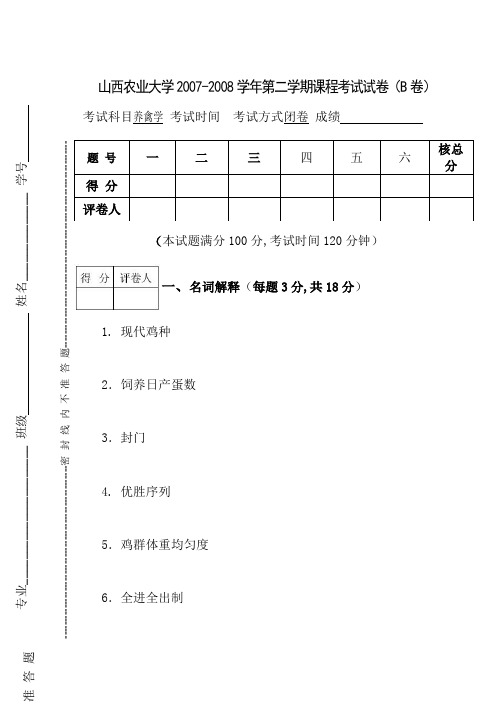 山西农业大学 2007-2008 学年第二学期课程考试试卷（B 卷）

考试科目养禽学 考试时间 考试方式闭卷 成绩

| 题 号 | 一 | 二 | 三 | 四 | 五 | 六 | 核总分 |
|---|---|---|---|---|---|---|---|
| 得 分 | | | | | | | |
| 评卷人 | | | | | | | |

（本试题满分 100 分，考试时间 120 分钟）

| 得 分 | 评卷人 |
|---|---|
| | |

一、名词解释（每题 3 分，共 18 分）

1. 现代鸡种

2. 饲养日产蛋数

3. 封门

4. 优胜序列

5. 鸡群体重均匀度

6. 全进全出制

学号

姓名

班级

专业

密 封 线 内 不 准 答 题

准 答 题